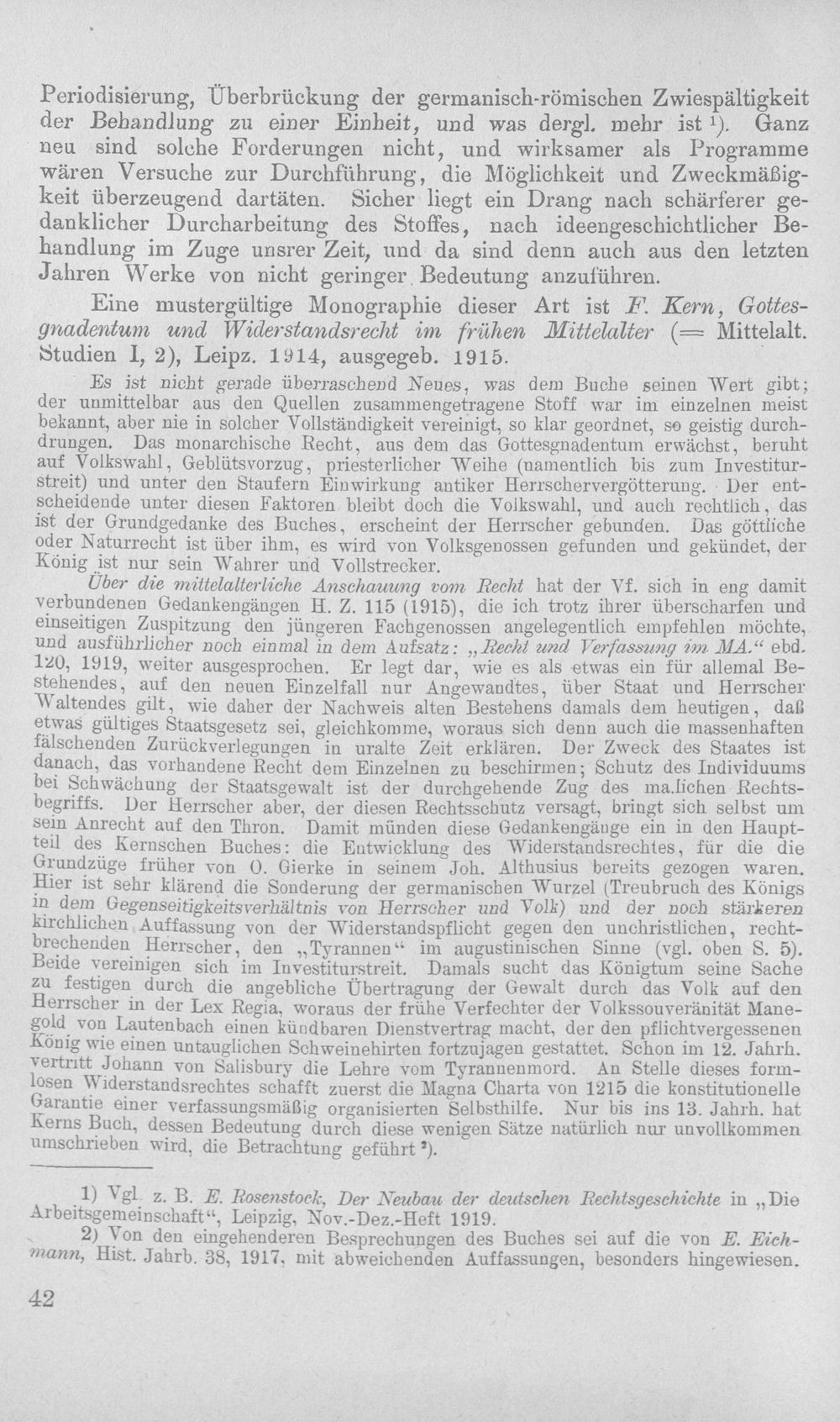 Periodisierung, Überbrückung der germanisch-römischen Zwiespältigkeit der Behandlung zu einer Einheit, und was dergl. mehr ist ¹). Ganz neu sind solche Forderungen nicht, und wirksamer als Programme wären Versuche zur Durchführung, die Möglichkeit und Zweckmäßigkeit überzeugend dartäten. Sicher liegt ein Drang nach schärferer gedanklicher Durcharbeitung des Stoffes, nach ideengeschichtlicher Behandlung im Zuge unsrer Zeit, und da sind denn auch aus den letzten Jahren Werke von nicht geringer Bedeutung anzuführen.

Eine mustergültige Monographie dieser Art ist F. Kern, Gottesgnadentum und Widerstandsrecht im frühen Mittelalter (= Mittelalt. Studien I, 2), Leipz. 1914, ausgegeb. 1915.

Es ist nicht gerade überraschend Neues, was dem Buche seinen Wert gibt; der unmittelbar aus den Quellen zusammengetragene Stoff war im einzelnen meist bekannt, aber nie in solcher Vollständigkeit vereinigt, so klar geordnet, so geistig durchdrungen. Das monarchische Recht, aus dem das Gottesgnadentum erwächst, beruht auf Volkswahl, Geblütsvorzug, priesterlicher Weihe (namentlich bis zum Investiturstreit) und unter den Staufern Einwirkung antiker Herrschervergötterung. Der entscheidende unter diesen Faktoren bleibt doch die Volkswahl, und auch rechtlich, das ist der Grundgedanke des Buches, erscheint der Herrscher gebunden. Das göttliche oder Naturrecht ist über ihm, es wird von Volksgenossen gefunden und gekündet, der König ist nur sein Wahrer und Vollstrecker.

Über die mittelalterliche Anschauung vom Recht hat der Vf. sich in eng damit verbundenen Gedankengängen H. Z. 115 (1915), die ich trotz ihrer überscharfen und einseitigen Zuspitzung den jüngeren Fachgenossen angelegentlich empfehlen möchte, und ausführlicher noch einmal in dem Aufsatz: „Recht und Verfassung im MA.“ ebd. 120, 1919, weiter ausgesprochen. Er legt dar, wie es als etwas ein für allemal Bestehendes, auf den neuen Einzelfall nur Angewandtes, über Staat und Herrscher Waltendes gilt, wie daher der Nachweis alten Bestehens damals dem heutigen, daß etwas gültiges Staatsgesetz sei, gleichkomme, woraus sich denn auch die massenhaften fälschenden Zurückverlegungen in uralte Zeit erklären. Der Zweck des Staates ist danach, das vorhandene Recht dem Einzelnen zu beschirmen; Schutz des Individuums bei Schwächung der Staatsgewalt ist der durchgehende Zug des ma.lichen Rechtsbegriffs. Der Herrscher aber, der diesen Rechtsschutz versagt, bringt sich selbst um sein Anrecht auf den Thron. Damit münden diese Gedankengänge ein in den Hauptteil des Kernschen Buches: die Entwicklung des Widerstandsrechtes, für die die Grundzüge früher von O. Gierke in seinem Joh. Althusius bereits gezogen waren. Hier ist sehr klärend die Sonderung der germanischen Wurzel (Treubruch des Königs in dem Gegenseitigkeitsverhältnis von Herrscher und Volk) und der noch stärkeren kirchlichen Auffassung von der Widerstandspflicht gegen den unchristlichen, rechtbrechenden Herrscher, den „Tyrannen“ im augustinischen Sinne (vgl. oben S. 5). Beide vereinigen sich im Investiturstreit. Damals sucht das Königtum seine Sache zu festigen durch die angebliche Übertragung der Gewalt durch das Volk auf den Herrscher in der Lex Regia, woraus der frühe Verfechter der Volkssouveränität Manegold von Lautenbach einen kündbaren Dienstvertrag macht, der den pflichtvergessenen König wie einen untauglichen Schweinehirten fortzujagen gestattet. Schon im 12. Jahrh. vertritt Johann von Salisbury die Lehre vom Tyrannenmord. An Stelle dieses formlosen Widerstandsrechtes schafft zuerst die Magna Charta von 1215 die konstitutionelle Garantie einer verfassungsmäßig organisierten Selbsthilfe. Nur bis ins 13. Jahrh. hat Kerns Buch, dessen Bedeutung durch diese wenigen Sätze natürlich nur unvollkommen umschrieben wird, die Betrachtung geführt ²).

1) Vgl. z. B. E. Rosenstock, Der Neubau der deutschen Rechtsgeschichte in „Die Arbeitsgemeinschaft“, Leipzig, Nov.-Dez.-Heft 1919.

2) Von den eingehenderen Besprechungen des Buches sei auf die von E. Eichmann, Hist. Jahrb. 38, 1917, mit abweichenden Auffassungen, besonders hingewiesen.

42